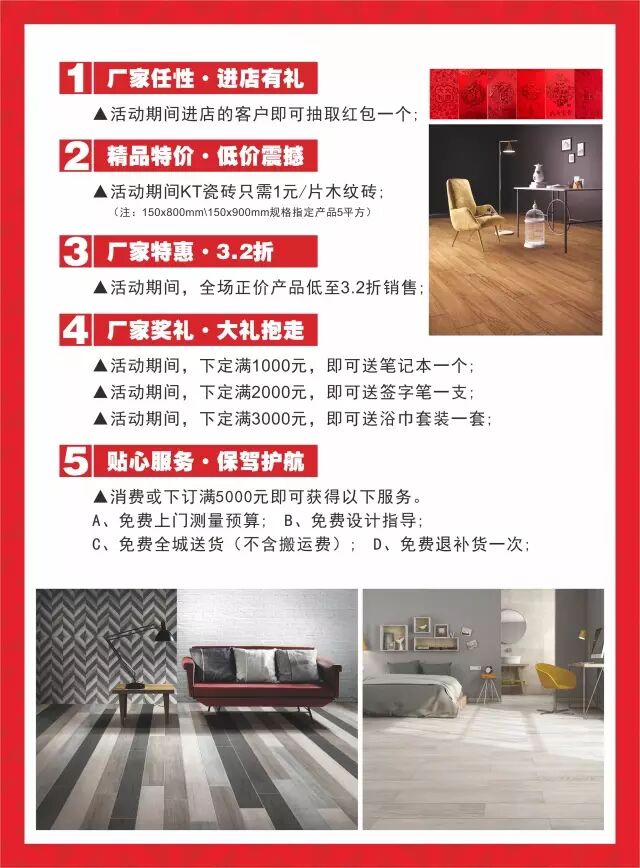 1 厂家任性·进店有礼

▲活动期间进店的客户即可抽取红包一个;

2 精品特价·低价震撼

▲活动期间KT瓷砖只需1元/片木纹砖;

(注:150x800mm\150x900mm规格指定产品5平方)

3 厂家特惠·3.2折

▲活动期间,全场正价产品低至3.2折销售;

4 厂家奖礼·大礼抱走

▲活动期间,下定满1000元,即可送笔记本一个;

▲活动期间,下定满2000元,即可送签字笔一支;

▲活动期间,下定满3000元,即可送浴巾套装一套;

5 贴心服务·保驾护航

▲消费或下订满5000元即可获得以下服务。

A、免费上门测量预算; B、免费设计指导;

C、免费全城送货(不含搬运费); D、免费退补货一次;